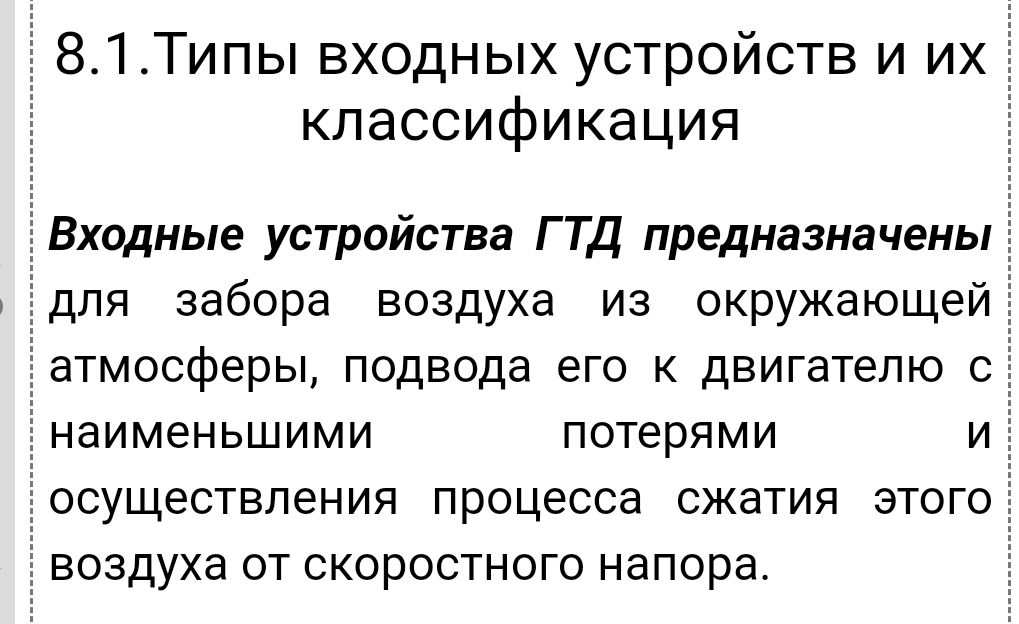 8.1.Типы входных устройств и их классификация

Входные устройства ГТД предназначены для забора воздуха из окружающей атмосферы, подвода его к двигателю с наименьшими потерями и осуществления процесса сжатия этого воздуха от скоростного напора.